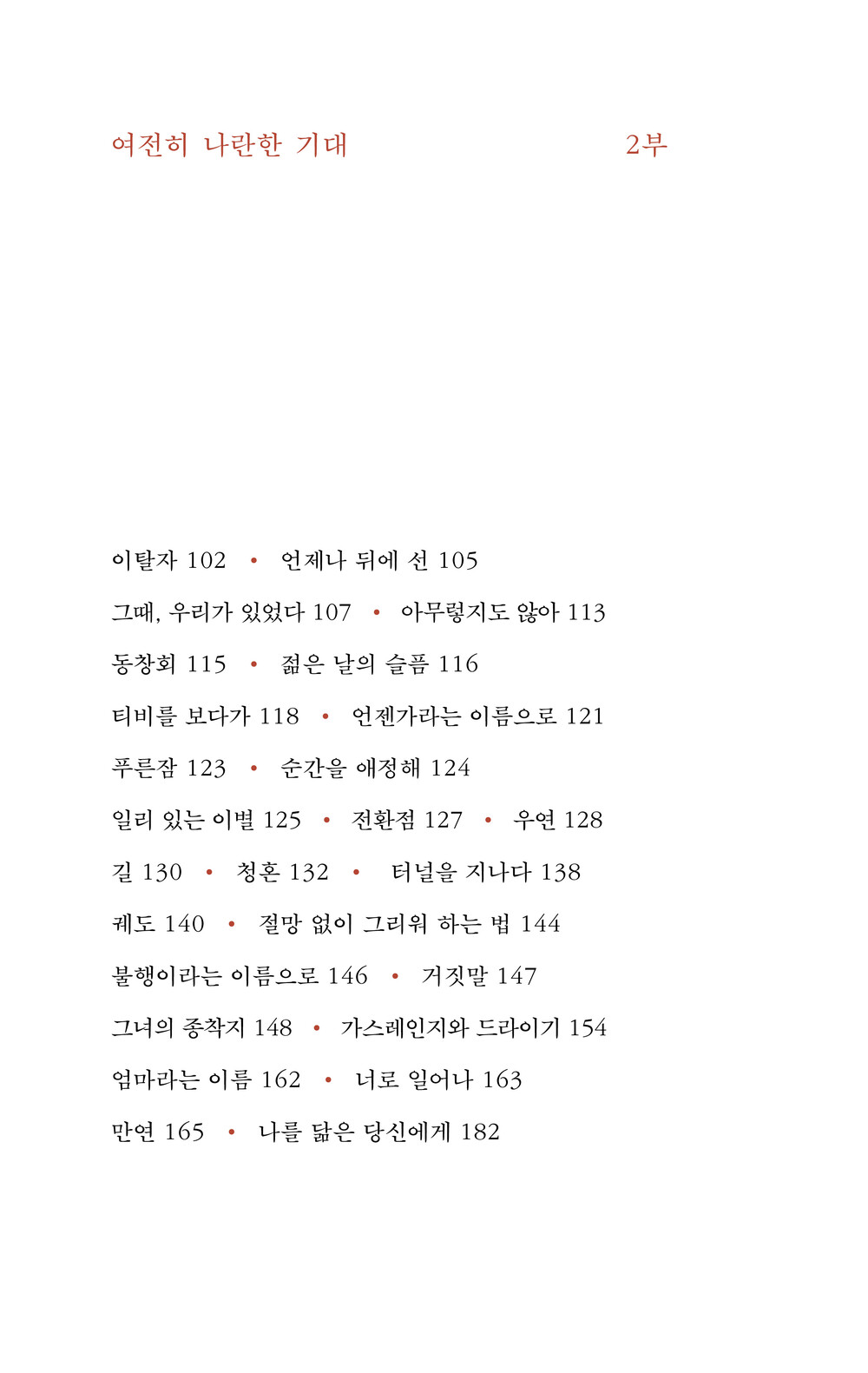 여전히 나란한 기대 2부

이탈자 102 • 언제나 뒤에 선 105

그때, 우리가 있었다 107 • 아무렇지도 않아 113

동창회 115 • 젊은 날의 슬픔 116

티비를 보다가 118 • 언젠가라는 이름으로 121

푸른잠 123 • 순간을 애정해 124

일리 있는 이별 125 • 전환점 127 • 우연 128

길 130 • 청혼 132 • 터널을 지나다 138

궤도 140 • 절망 없이 그리워 하는 법 144

불행이라는 이름으로 146 • 거짓말 147

그녀의 종착지 148 • 가스레인지와 드라이기 154

엄마라는 이름 162 • 너로 일어나 163

만연 165 • 나를 닮은 당신에게 182